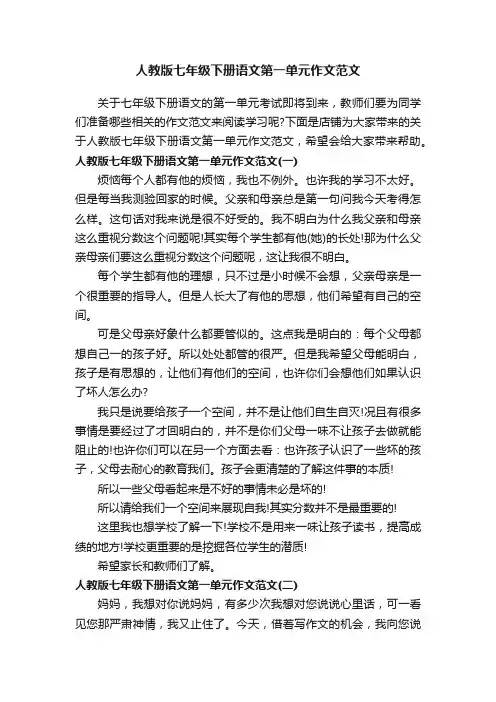 人教版七年级下册语文第一单元作文范文

关于七年级下册语文的第一单元考试即将到来，教师们要为同学们准备哪些相关的作文范文来阅读学习呢?下面是店铺为大家带来的关于人教版七年级下册语文第一单元作文范文，希望会给大家带来帮助。

人教版七年级下册语文第一单元作文范文(一)

烦恼每个人都有他的烦恼，我也不例外。也许我的学习不太好。但是每当我测验回家的时候。父亲和母亲总是第一句问我今天考得怎么样。这句话对我来说是很不好受的。我不明白为什么我父亲和母亲这么重视分数这个问题呢!其实每个学生都有他(她)的长处!那为什么父亲母亲们要这么重视分数这个问题呢，这让我很不明白。

每个学生都有他的理想，只不过是小时候不会想，父亲母亲是一个很重要的指导人。但是人长大了有他的思想，他们希望有自己的空间。

可是父母亲好象什么都要管似的。这点我是明白的：每个父母都想自己一的孩子好。所以处处都管的很严。但是我希望父母能明白，孩子是有思想的，让他们有他们的空间，也许你们会想他们如果认识了坏人怎么办?

我只是说要给孩子一个空间，并不是让他们自生自灭!况且有很多事情是要经过了才回明白的，并不是你们父母一味不让孩子去做就能阻止的!也许你们可以在另一个方面去看：也许孩子认识了一些坏的孩子，父母去耐心的教育我们。孩子会更清楚的了解这件事的本质!

所以一些父母看起来是不好的事情未必是坏的!

所以请给我们一个空间来展现自我!其实分数并不是最重要的!

这里我也想学校了解一下!学校不是用来一味让孩子读书，提高成绩的地方!学校更重要的是挖掘各位学生的潜质!

希望家长和教师们了解。

人教版七年级下册语文第一单元作文范文(二)

妈妈，我想对你说妈妈，有多少次我想对您说说心里话，可一看见您那严肃神情，我又止住了。今天，借着写作文的机会，我向您说